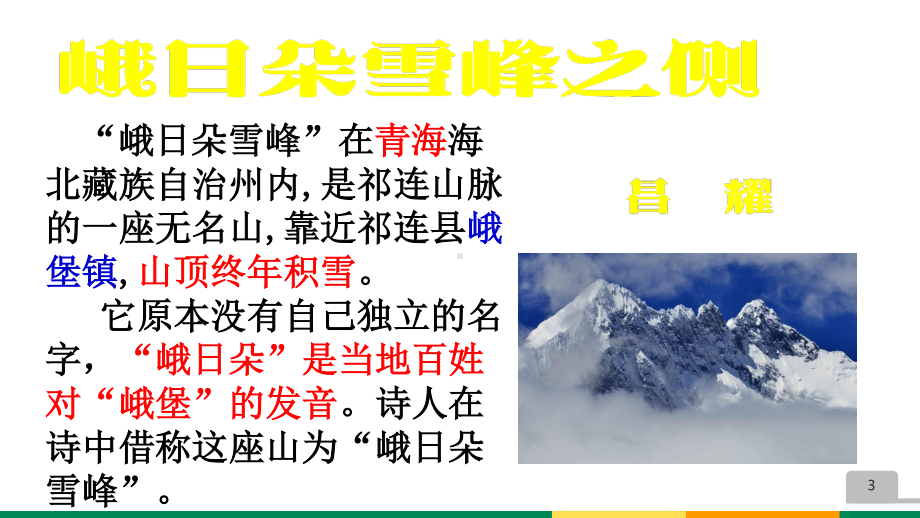 峨日朵雪峰之侧

“峨日朵雪峰”在青海海北藏族自治州内,是祁连山脉的一座无名山,靠近祁连县峨堡镇,山顶终年积雪。

它原本没有自己独立的名字,“峨日朵”是当地百姓对“峨堡”的发音。诗人在诗中借称这座山为“峨日朵雪峰”。

昌 耀

3